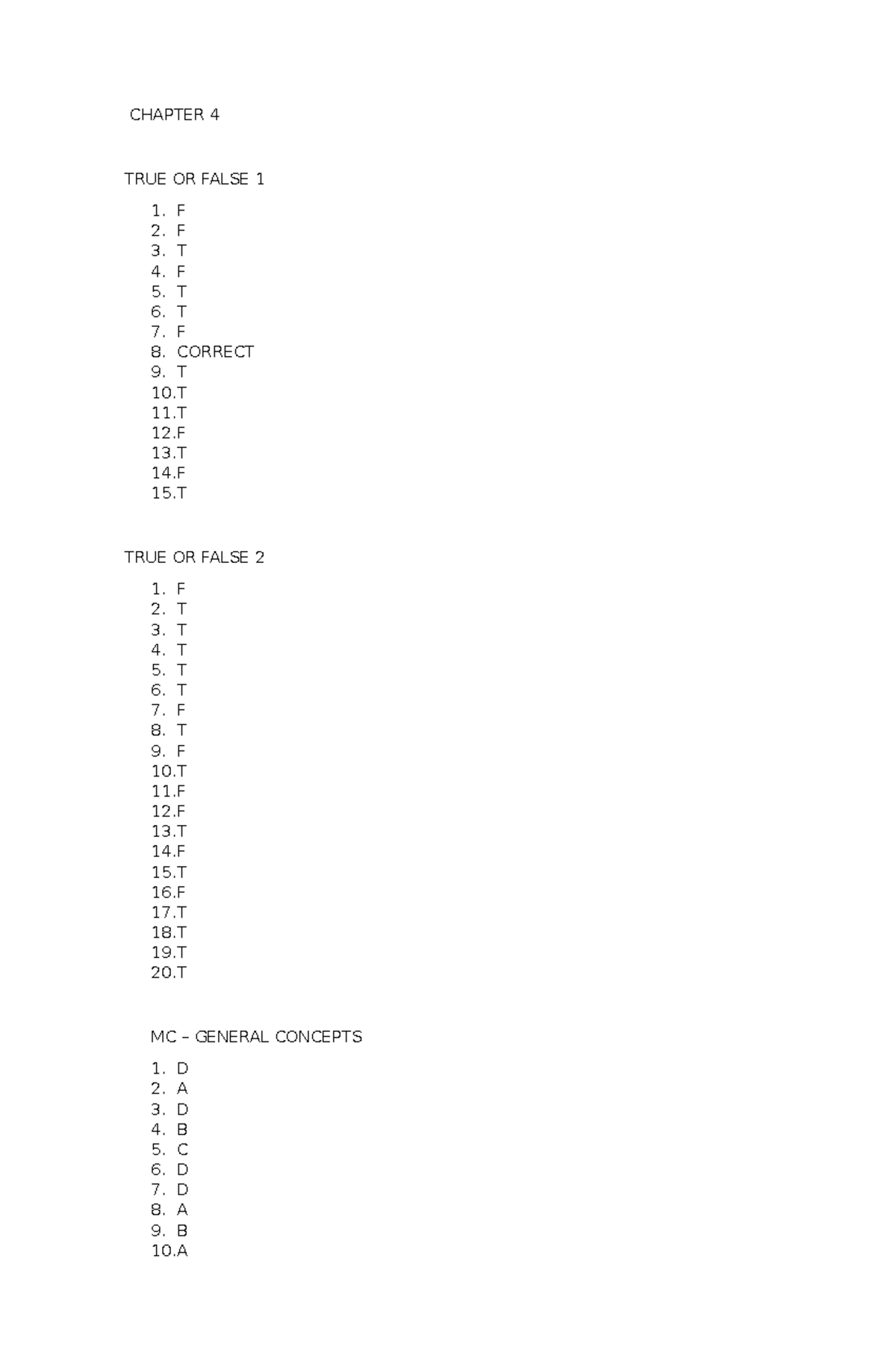 CHAPTER 4

TRUE OR FALSE 1

1. F
2. F
3. T
4. F
5. T
6. T
7. F
8. CORRECT
9. T
10.T
11.T
12.F
13.T
14.F
15.T

TRUE OR FALSE 2

1. F
2. T
3. T
4. T
5. T
6. T
7. F
8. T
9. F
10.T
11.F
12.F
13.T
14.F
15.T
16.F
17.T
18.T
19.T
20.T

MC – GENERAL CONCEPTS

1. D
2. A
3. D
4. B
5. C
6. D
7. D
8. A
9. B
10.A